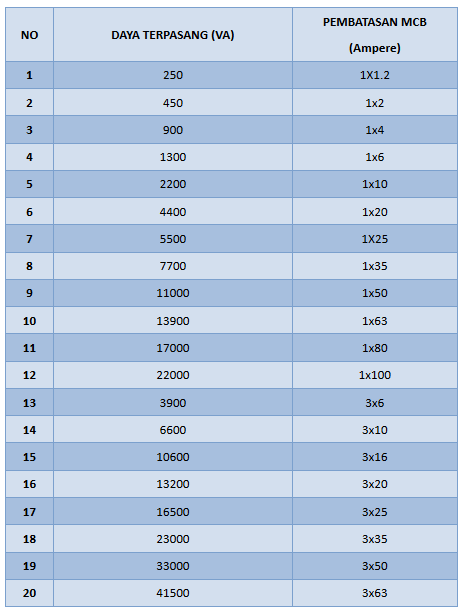 | NO | DAYA TERPASANG (VA) | PEMBATASAN MCB (Ampere) |
|---|---|---|
| 1 | 250 | 1X1.2 |
| 2 | 450 | 1x2 |
| 3 | 900 | 1x4 |
| 4 | 1300 | 1x6 |
| 5 | 2200 | 1x10 |
| 6 | 4400 | 1x20 |
| 7 | 5500 | 1X25 |
| 8 | 7700 | 1x35 |
| 9 | 11000 | 1x50 |
| 10 | 13900 | 1x63 |
| 11 | 17000 | 1x80 |
| 12 | 22000 | 1x100 |
| 13 | 3900 | 3x6 |
| 14 | 6600 | 3x10 |
| 15 | 10600 | 3x16 |
| 16 | 13200 | 3x20 |
| 17 | 16500 | 3x25 |
| 18 | 23000 | 3x35 |
| 19 | 33000 | 3x50 |
| 20 | 41500 | 3x63 |